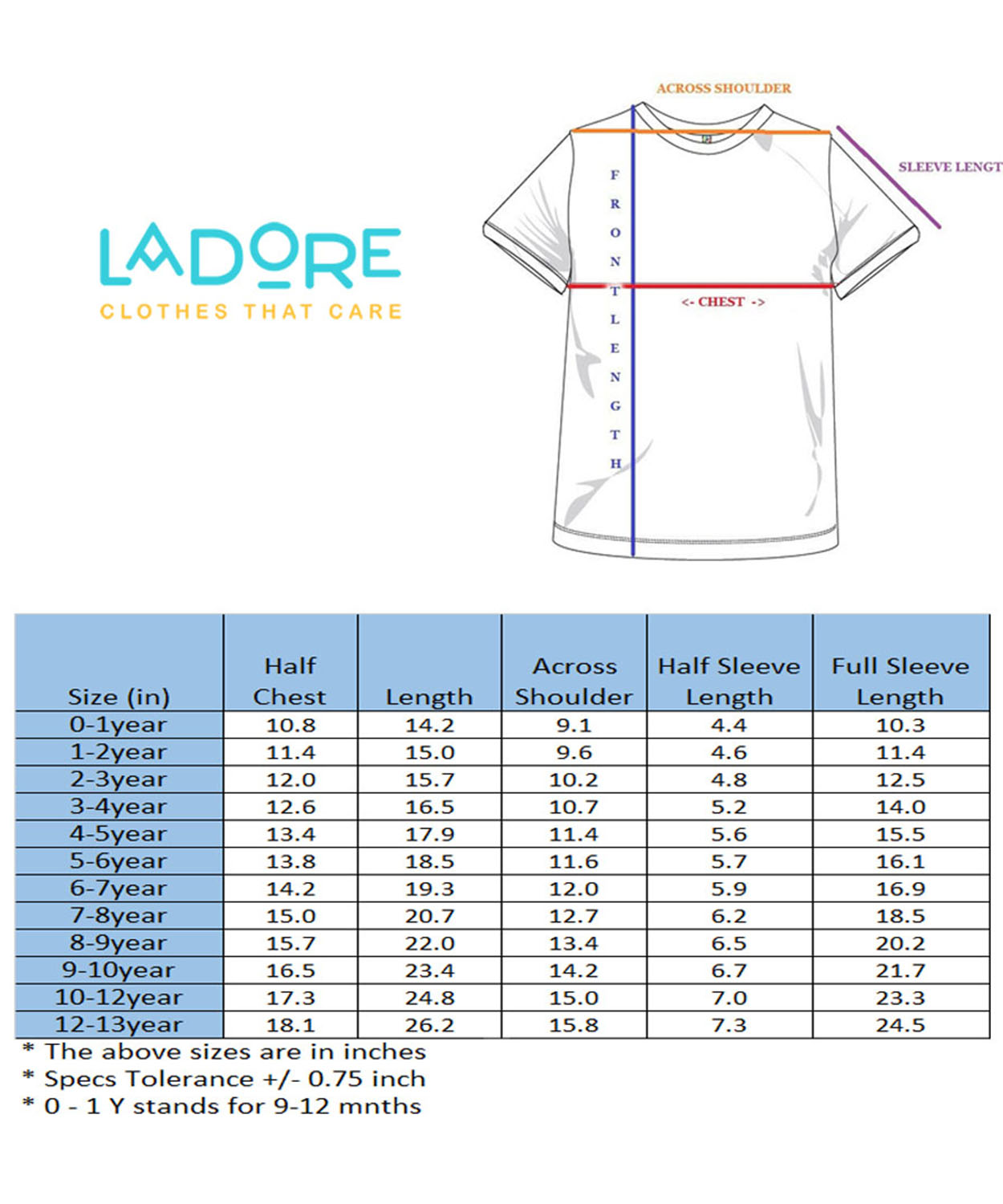 LADORE
CLOTHES THAT CARE

ACROSS SHOULDER

SLEEVE LENGT

FRONT LENGTH

<- CHEST ->

| Size (in) | Half Chest | Length | Across Shoulder | Half Sleeve Length | Full Sleeve Length |
|---|---|---|---|---|---|
| 0-1year | 10.8 | 14.2 | 9.1 | 4.4 | 10.3 |
| 1-2year | 11.4 | 15.0 | 9.6 | 4.6 | 11.4 |
| 2-3year | 12.0 | 15.7 | 10.2 | 4.8 | 12.5 |
| 3-4year | 12.6 | 16.5 | 10.7 | 5.2 | 14.0 |
| 4-5year | 13.4 | 17.9 | 11.4 | 5.6 | 15.5 |
| 5-6year | 13.8 | 18.5 | 11.6 | 5.7 | 16.1 |
| 6-7year | 14.2 | 19.3 | 12.0 | 5.9 | 16.9 |
| 7-8year | 15.0 | 20.7 | 12.7 | 6.2 | 18.5 |
| 8-9year | 15.7 | 22.0 | 13.4 | 6.5 | 20.2 |
| 9-10year | 16.5 | 23.4 | 14.2 | 6.7 | 21.7 |
| 10-12year | 17.3 | 24.8 | 15.0 | 7.0 | 23.3 |
| 12-13year | 18.1 | 26.2 | 15.8 | 7.3 | 24.5 |

* The above sizes are in inches
* Specs Tolerance +/- 0.75 inch
* 0 - 1 Y stands for 9-12 mnths